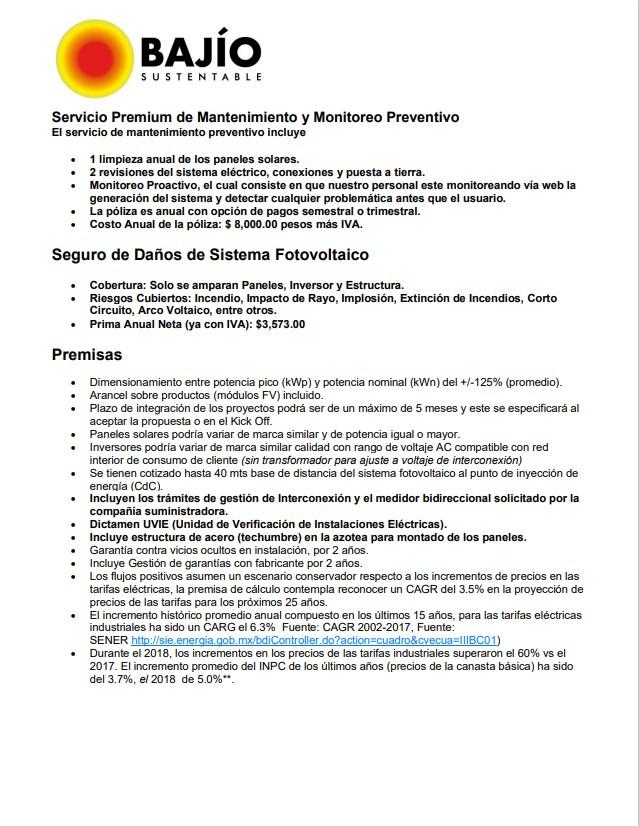 BAJÍO
SUSTENTABLE

Servicio Premium de Mantenimiento y Monitoreo Preventivo
El servicio de mantenimiento preventivo incluye

- 1 limpieza anual de los paneles solares.
- 2 revisiones del sistema eléctrico, conexiones y puesta a tierra.
- Monitoreo Proactivo, el cual consiste en que nuestro personal este monitoreando vía web la generación del sistema y detectar cualquier problemática antes que el usuario.
- La póliza es anual con opción de pagos semestral o trimestral.
- Costo Anual de la póliza: $ 8,000.00 pesos más IVA.

Seguro de Daños de Sistema Fotovoltaico

- Cobertura: Solo se amparan Paneles, Inversor y Estructura.
- Riesgos Cubiertos: Incendio, Impacto de Rayo, Implosión, Extinción de Incendios, Corto Circuito, Arco Voltaico, entre otros.
- Prima Anual Neta (ya con IVA): $3,573.00

Premisas

- Dimensionamiento entre potencia pico (kWp) y potencia nominal (kWn) del +/-125% (promedio).
- Arancel sobre productos (módulos FV) incluido.
- Plazo de integración de los proyectos podrá ser de un máximo de 5 meses y este se especificará al aceptar la propuesta o en el Kick Off.
- Paneles solares podría variar de marca similar y de potencia igual o mayor.
- Inversores podría variar de marca similar calidad con rango de voltaje AC compatible con red interior de consumo de cliente (sin transformador para ajuste a voltaje de interconexión)
- Se tienen cotizado hasta 40 mts base de distancia del sistema fotovoltaico al punto de inyección de energía (CdC).
- Incluyen los trámites de gestión de Interconexión y el medidor bidireccional solicitado por la compañía suministradora.
- Dictamen UVIE (Unidad de Verificación de Instalaciones Eléctricas).
- Incluye estructura de acero (techumbre) en la azotea para montado de los paneles.
- Garantía contra vicios ocultos en instalación, por 2 años.
- Incluye Gestión de garantías con fabricante por 2 años.
- Los flujos positivos asumen un escenario conservador respecto a los incrementos de precios en las tarifas eléctricas, la premisa de cálculo contempla reconocer un CAGR del 3.5% en la proyección de precios de las tarifas para los próximos 25 años.
- El incremento histórico promedio anual compuesto en los últimos 15 años, para las tarifas eléctricas industriales ha sido un CARG el 6.3% Fuente: CAGR 2002-2017, Fuente: SENER http://sie.energia.gob.mx/bdiController.do?action=cuadro&cvecua=IIIBC01)
- Durante el 2018, los incrementos en los precios de las tarifas industriales superaron el 60% vs el 2017. El incremento promedio del INPC de los últimos años (precios de la canasta básica) ha sido del 3.7%, el 2018 de 5.0%**.